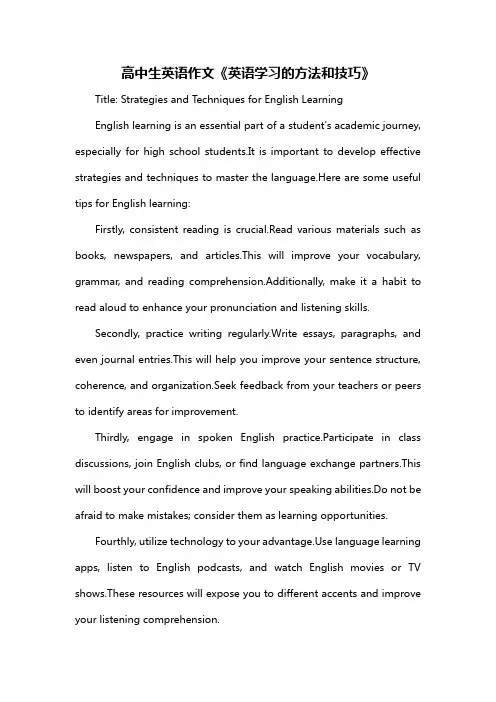 高中生英语作文《英语学习的方法和技巧》

Title: Strategies and Techniques for English Learning

English learning is an essential part of a student's academic journey, especially for high school students.It is important to develop effective strategies and techniques to master the language.Here are some useful tips for English learning:

Firstly, consistent reading is crucial.Read various materials such as books, newspapers, and articles.This will improve your vocabulary, grammar, and reading comprehension.Additionally, make it a habit to read aloud to enhance your pronunciation and listening skills.

Secondly, practice writing regularly.Write essays, paragraphs, and even journal entries.This will help you improve your sentence structure, coherence, and organization.Seek feedback from your teachers or peers to identify areas for improvement.

Thirdly, engage in spoken English practice.Participate in class discussions, join English clubs, or find language exchange partners.This will boost your confidence and improve your speaking abilities.Do not be afraid to make mistakes; consider them as learning opportunities.

Fourthly, utilize technology to your advantage.Use language learning apps, listen to English podcasts, and watch English movies or TV shows.These resources will expose you to different accents and improve your listening comprehension.